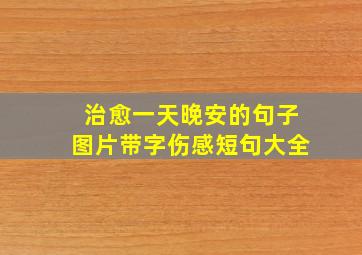 治愈一天晚安的句子
图片带字伤感短句大全